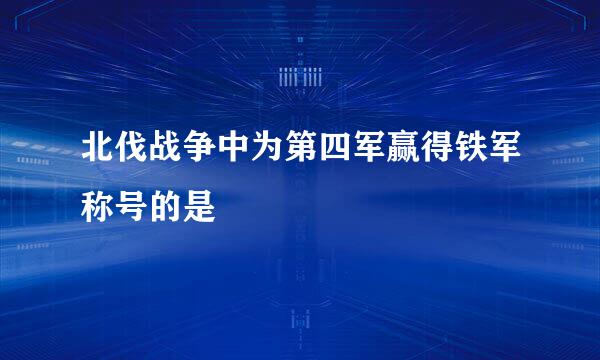 北伐战争中为第四军赢得铁军称号的是